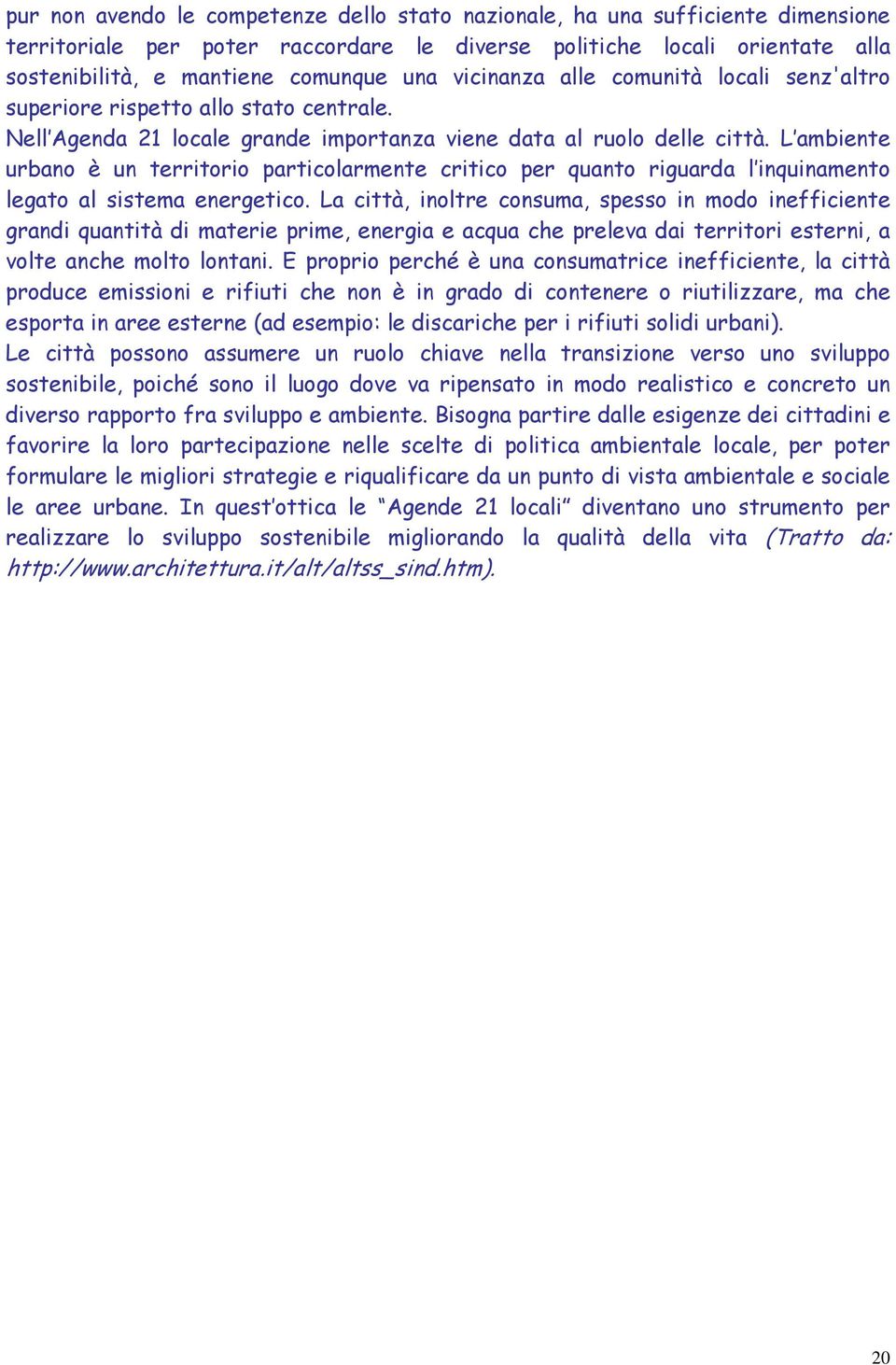 pur non avendo le competenze dello stato nazionale, ha una sufficiente dimensione territoriale per poter raccordare le diverse politiche locali orientate alla sostenibilità, e mantiene comunque una vicinanza alle comunità locali senz'altro superiore rispetto allo stato centrale.
Nell'Agenda 21 locale grande importanza viene data al ruolo delle città. L'ambiente urbano è un territorio particolarmente critico per quanto riguarda l'inquinamento legato al sistema energetico. La città, inoltre consuma, spesso in modo inefficiente grandi quantità di materie prime, energia e acqua che preleva dai territori esterni, a volte anche molto lontani. E proprio perché è una consumatrice inefficiente, la città produce emissioni e rifiuti che non è in grado di contenere o riutilizzare, ma che esporta in aree esterne (ad esempio: le discariche per i rifiuti solidi urbani).
Le città possono assumere un ruolo chiave nella transizione verso uno sviluppo sostenibile, poiché sono il luogo dove va ripensato in modo realistico e concreto un diverso rapporto fra sviluppo e ambiente. Bisogna partire dalle esigenze dei cittadini e favorire la loro partecipazione nelle scelte di politica ambientale locale, per poter formulare le migliori strategie e riqualificare da un punto di vista ambientale e sociale le aree urbane. In quest'ottica le "Agende 21 locali" diventano uno strumento per realizzare lo sviluppo sostenibile migliorando la qualità della vita (Tratto da: http://www.architettura.it/alt/altss_sind.htm).

20